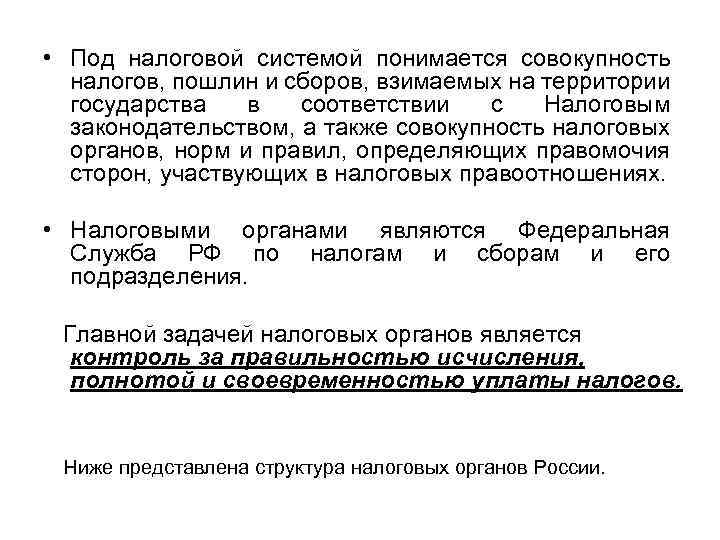 • Под налоговой системой понимается совокупность налогов, пошлин и сборов, взимаемых на территории государства в соответствии с Налоговым законодательством, а также совокупность налоговых органов, норм и правил, определяющих правомочия сторон, участвующих в налоговых правоотношениях.

• Налоговыми органами являются Федеральная Служба РФ по налогам и сборам и его подразделения.

Главной задачей налоговых органов является контроль за правильностью исчисления, полнотой и своевременностью уплаты налогов.

Ниже представлена структура налоговых органов России.